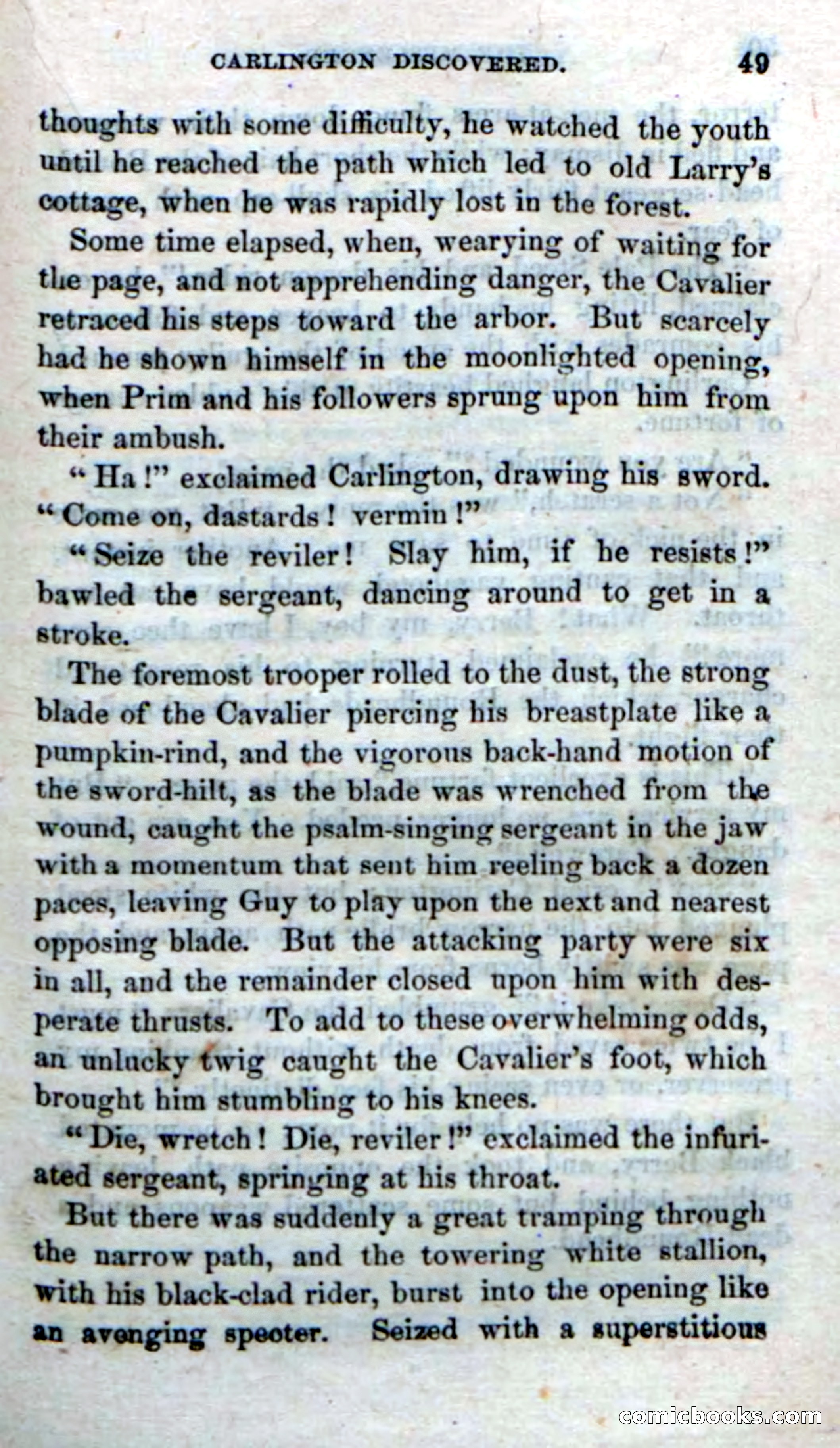 CARLINGTON DISCOVERED. 49

thoughts with some difficulty, he watched the youth until he reached the path which led to old Larry's cottage, when he was rapidly lost in the forest.

Some time elapsed, when, wearying of waiting for the page, and not apprehending danger, the Cavalier retraced his steps toward the arbor. But scarcely had he shown himself in the moonlighted opening, when Prim and his followers sprung upon him from their ambush.

"Ha!" exclaimed Carlington, drawing his sword. "Come on, dastards! vermin!"

"Seize the reviler! Slay him, if he resists!" bawled the sergeant, dancing around to get in a stroke.

The foremost trooper rolled to the dust, the strong blade of the Cavalier piercing his breastplate like a pumpkin-rind, and the vigorous back-hand motion of the sword-hilt, as the blade was wrenched from the wound, caught the psalm-singing sergeant in the jaw with a momentum that sent him reeling back a dozen paces, leaving Guy to play upon the next and nearest opposing blade. But the attacking party were six in all, and the remainder closed upon him with desperate thrusts. To add to these overwhelming odds, an unlucky twig caught the Cavalier's foot, which brought him stumbling to his knees.

"Die, wretch! Die, reviler!" exclaimed the infuriated sergeant, springing at his throat.

But there was suddenly a great tramping through the narrow path, and the towering white stallion, with his black-clad rider, burst into the opening like an avenging specter. Seized with a superstitious

comicbooks.com